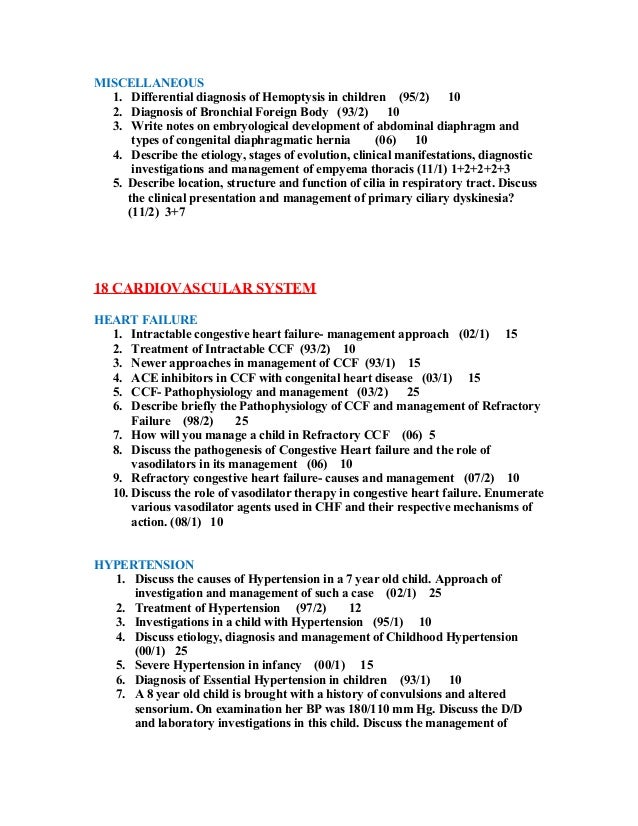 MISCELLANEOUS
1. Differential diagnosis of Hemoptysis in children (95/2) 10
2. Diagnosis of Bronchial Foreign Body (93/2) 10
3. Write notes on embryological development of abdominal diaphragm and types of congenital diaphragmatic hernia (06) 10
4. Describe the etiology, stages of evolution, clinical manifestations, diagnostic investigations and management of empyema thoracis (11/1) 1+2+2+2+3
5. Describe location, structure and function of cilia in respiratory tract. Discuss the clinical presentation and management of primary ciliary dyskinesia? (11/2) 3+7

18 CARDIOVASCULAR SYSTEM

HEART FAILURE
1. Intractable congestive heart failure- management approach (02/1) 15
2. Treatment of Intractable CCF (93/2) 10
3. Newer approaches in management of CCF (93/1) 15
4. ACE inhibitors in CCF with congenital heart disease (03/1) 15
5. CCF- Pathophysiology and management (03/2) 25
6. Describe briefly the Pathophysiology of CCF and management of Refractory Failure (98/2) 25
7. How will you manage a child in Refractory CCF (06) 5
8. Discuss the pathogenesis of Congestive Heart failure and the role of vasodilators in its management (06) 10
9. Refractory congestive heart failure- causes and management (07/2) 10
10. Discuss the role of vasodilator therapy in congestive heart failure. Enumerate various vasodilator agents used in CHF and their respective mechanisms of action. (08/1) 10

HYPERTENSION
1. Discuss the causes of Hypertension in a 7 year old child. Approach of investigation and management of such a case (02/1) 25
2. Treatment of Hypertension (97/2) 12
3. Investigations in a child with Hypertension (95/1) 10
4. Discuss etiology, diagnosis and management of Childhood Hypertension (00/1) 25
5. Severe Hypertension in infancy (00/1) 15
6. Diagnosis of Essential Hypertension in children (93/1) 10
7. A 8 year old child is brought with a history of convulsions and altered sensorium. On examination her BP was 180/110 mm Hg. Discuss the D/D and laboratory investigations in this child. Discuss the management of